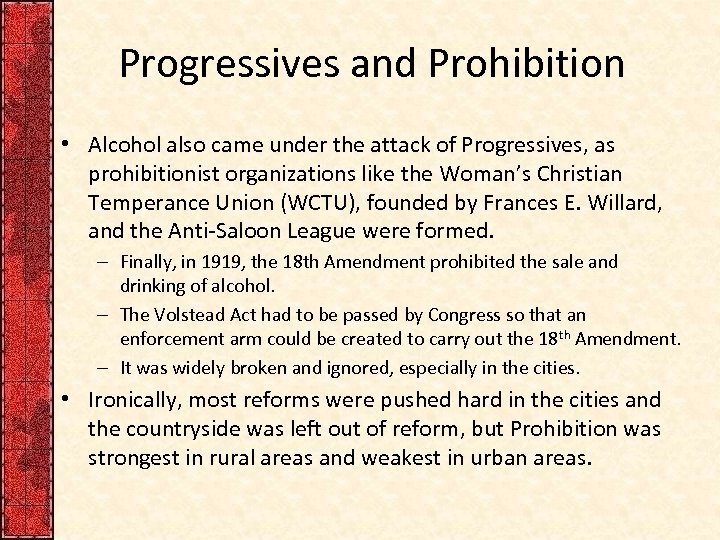 Progressives and Prohibition

• Alcohol also came under the attack of Progressives, as prohibitionist organizations like the Woman's Christian Temperance Union (WCTU), founded by Frances E. Willard, and the Anti-Saloon League were formed.
– Finally, in 1919, the 18th Amendment prohibited the sale and drinking of alcohol.
– The Volstead Act had to be passed by Congress so that an enforcement arm could be created to carry out the 18$^{th}$ Amendment.
– It was widely broken and ignored, especially in the cities.

• Ironically, most reforms were pushed hard in the cities and the countryside was left out of reform, but Prohibition was strongest in rural areas and weakest in urban areas.